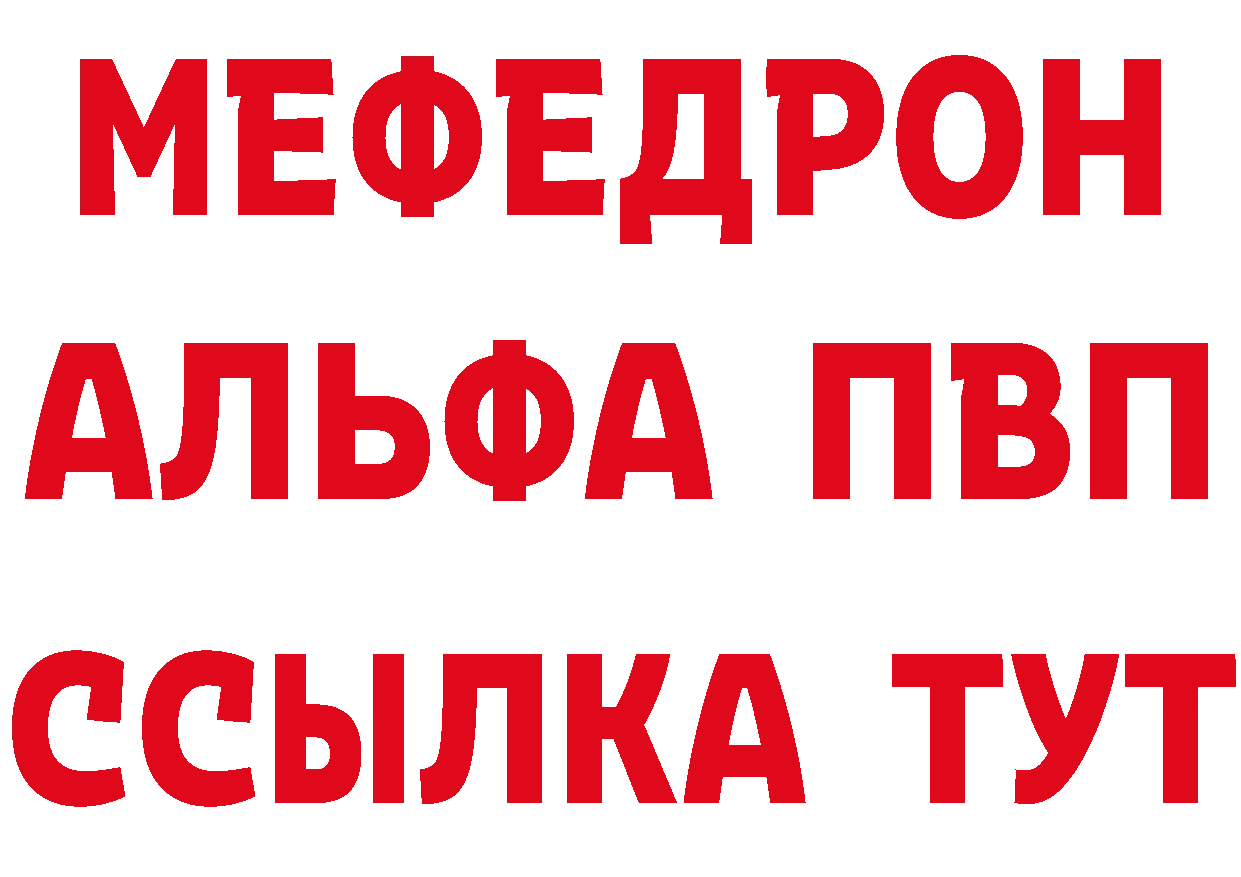 МЕФЕДРОН
АЛЬФА ПВП
ССЫЛКА ТУТ